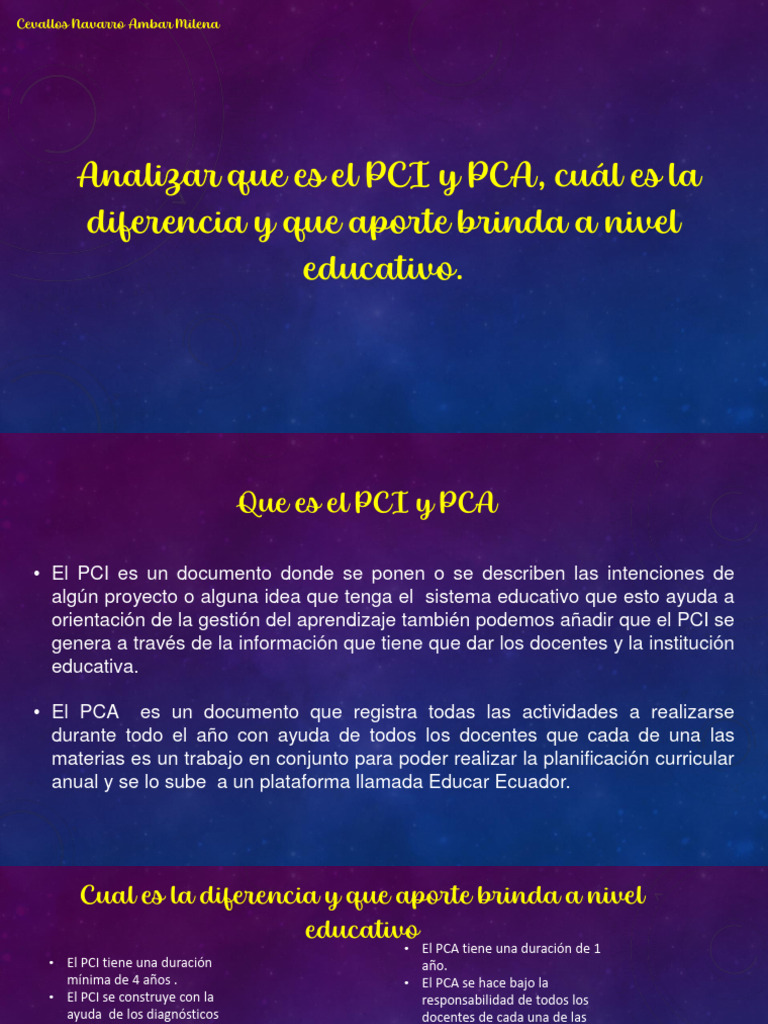 Cevallos Navarro Ambar Milena

Analizar que es el PCI y PCA, cuál es la diferencia y que aporte brinda a nivel educativo.

Que es el PCI y PCA

• El PCI es un documento donde se ponen o se describen las intenciones de algún proyecto o alguna idea que tenga el sistema educativo que esto ayuda a orientación de la gestión del aprendizaje también podemos añadir que el PCI se genera a través de la información que tiene que dar los docentes y la institución educativa.

• El PCA es un documento que registra todas las actividades a realizarse durante todo el año con ayuda de todos los docentes que cada de una las materias es un trabajo en conjunto para poder realizar la planificación curricular anual y se lo sube a un plataforma llamada Educar Ecuador.

Cual es la diferencia y que aporte brinda a nivel educativo

• El PCI tiene una duración mínima de 4 años .
• El PCI se construye con la ayuda de los diagnósticos

• El PCA tiene una duración de 1 año.
• El PCA se hace bajo la responsabilidad de todos los docentes de cada una de las